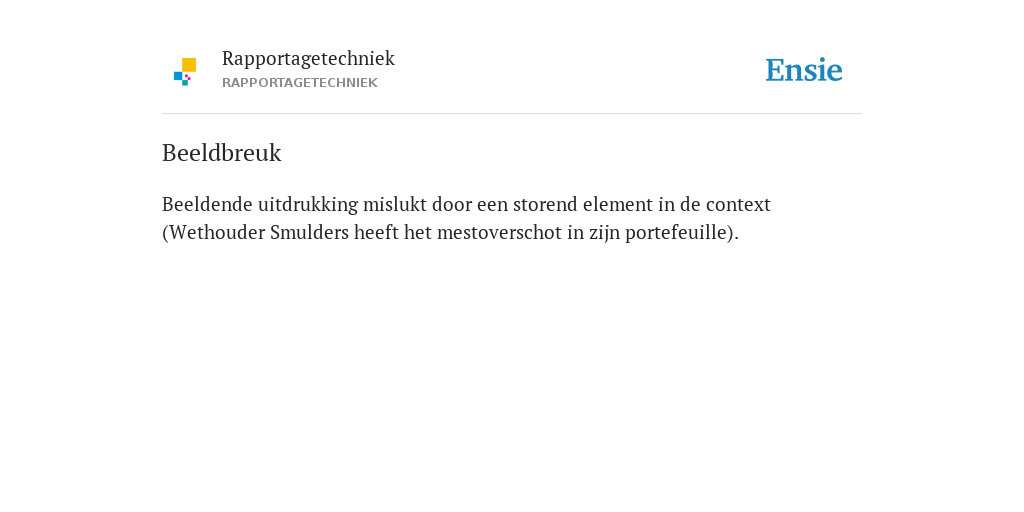 Rapportagetechniek
RAPPORTAGETECHNIEK

Ensie

Beeldbreuk

Beeldende uitdrukking mislukt door een storend element in de context (Wethouder Smulders heeft het mestoverschot in zijn portefeuille).